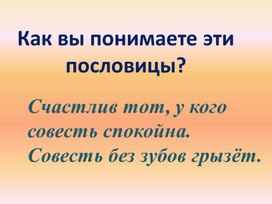 Как вы понимаете эти пословицы?

Счастлив тот, у кого совесть спокойна.
Совесть без зубов грызёт.